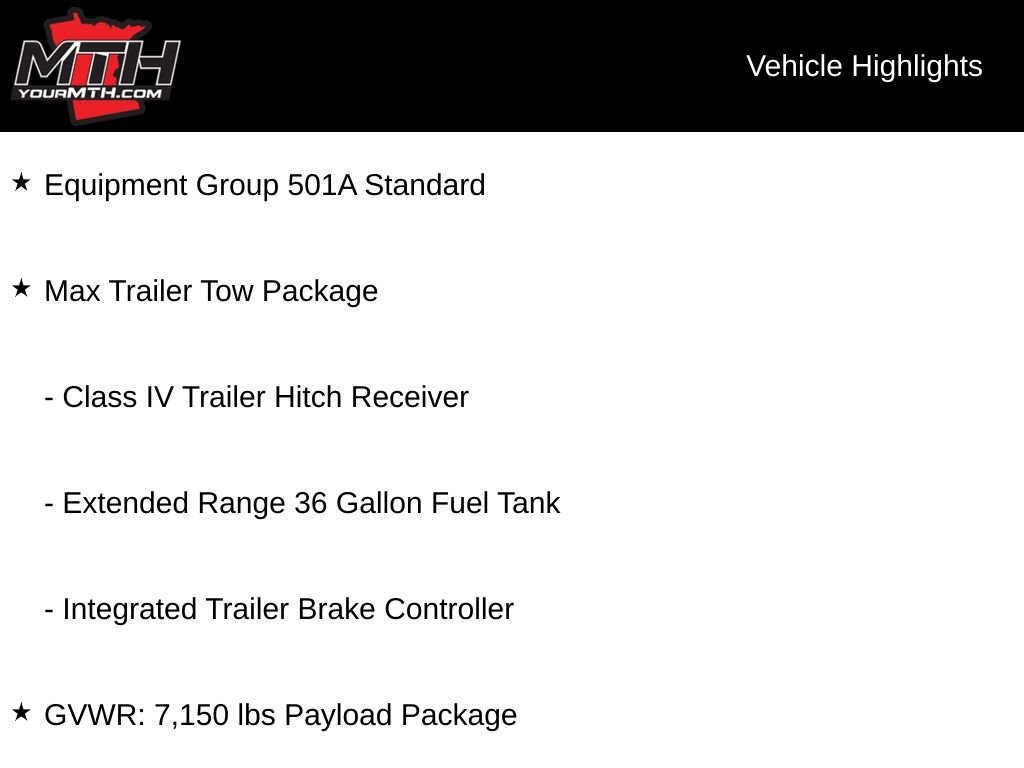 MTH
YOURMTH.COM

Vehicle Highlights

★ Equipment Group 501A Standard

★ Max Trailer Tow Package

- Class IV Trailer Hitch Receiver

- Extended Range 36 Gallon Fuel Tank

- Integrated Trailer Brake Controller

★ GVWR: 7,150 lbs Payload Package